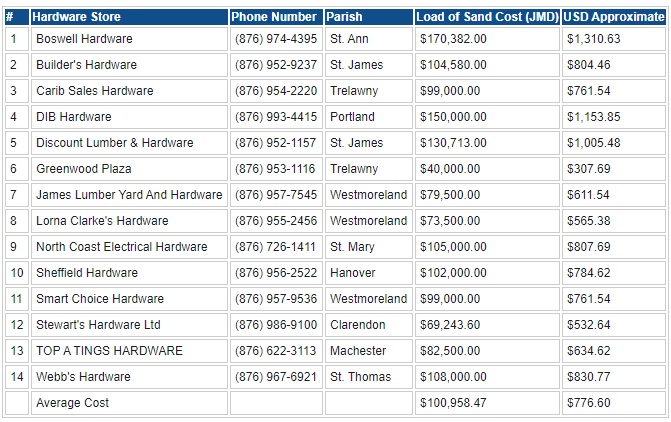 | # | Hardware Store | Phone Number | Parish | Load of Sand Cost (JMD) | USD Approximate |
|---|---|---|---|---|---|
| 1 | Boswell Hardware | (876) 974-4395 | St. Ann | \$170,382.00 | \$1,310.63 |
| 2 | Builder's Hardware | (876) 952-9237 | St. James | \$104,580.00 | \$804.46 |
| 3 | Carib Sales Hardware | (876) 954-2220 | Trelawny | \$99,000.00 | \$761.54 |
| 4 | DIB Hardware | (876) 993-4415 | Portland | \$150,000.00 | \$1,153.85 |
| 5 | Discount Lumber & Hardware | (876) 952-1157 | St. James | \$130,713.00 | \$1,005.48 |
| 6 | Greenwood Plaza | (876) 953-1116 | Trelawny | \$40,000.00 | \$307.69 |
| 7 | James Lumber Yard And Hardware | (876) 957-7545 | Westmoreland | \$79,500.00 | \$611.54 |
| 8 | Lorna Clarke's Hardware | (876) 955-2456 | Westmoreland | \$73,500.00 | \$565.38 |
| 9 | North Coast Electrical Hardware | (876) 726-1411 | St. Mary | \$105,000.00 | \$807.69 |
| 10 | Sheffield Hardware | (876) 956-2522 | Hanover | \$102,000.00 | \$784.62 |
| 11 | Smart Choice Hardware | (876) 957-9536 | Westmoreland | \$99,000.00 | \$761.54 |
| 12 | Stewart's Hardware Ltd | (876) 986-9100 | Clarendon | \$69,243.60 | \$532.64 |
| 13 | TOP A TINGS HARDWARE | (876) 622-3113 | Machester | \$82,500.00 | \$634.62 |
| 14 | Webb's Hardware | (876) 967-6921 | St. Thomas | \$108,000.00 | \$830.77 |
| | Average Cost | | | \$100,958.47 | \$776.60 |